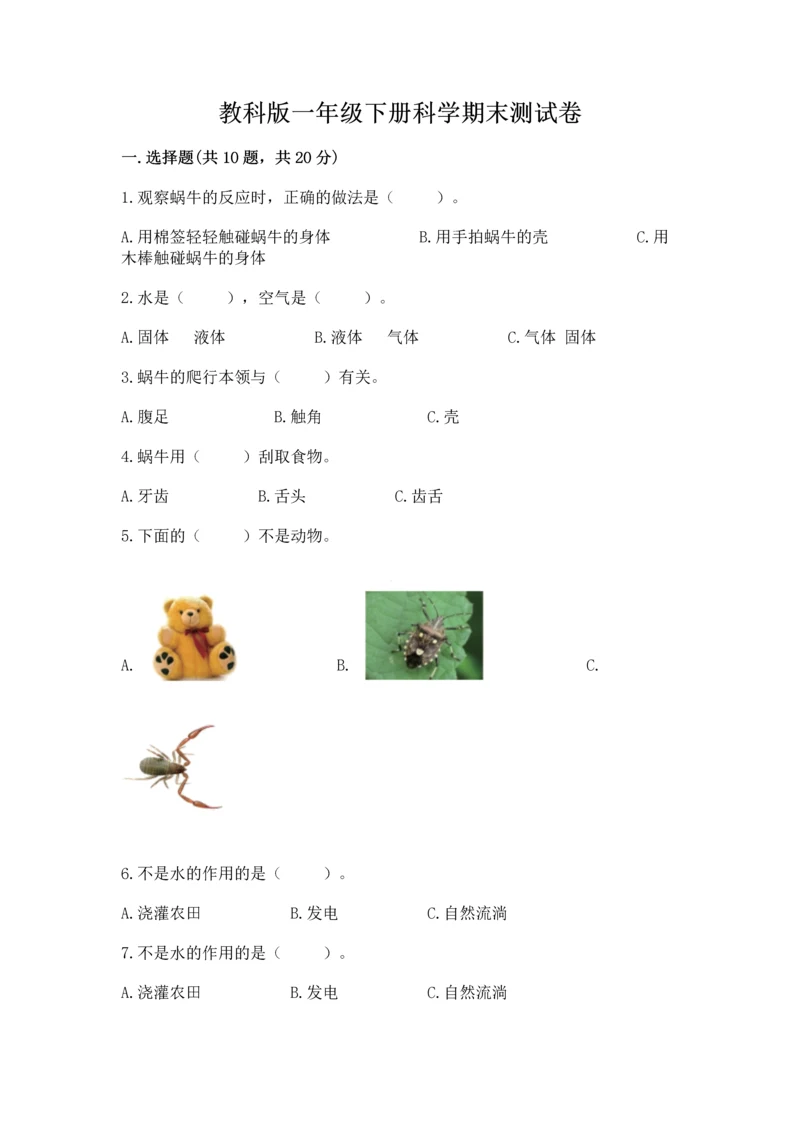 教科版一年级下册科学期末测试卷

一.选择题(共10题，共20分)

1.观察蜗牛的反应时，正确的做法是（　　）。

A.用棉签轻轻触碰蜗牛的身体　　B.用手拍蜗牛的壳　　C.用木棒触碰蜗牛的身体

2.水是（　　），空气是（　　）。

A.固体　液体　　B.液体　气体　　C.气体　固体

3.蜗牛的爬行本领与（　　）有关。

A.腹足　　B.触角　　C.壳

4.蜗牛用（　　）刮取食物。

A.牙齿　　B.舌头　　C.齿舌

5.下面的（　　）不是动物。

A.　　B.　　C.

6.不是水的作用的是（　　）。

A.浇灌农田　　B.发电　　C.自然流淌

7.不是水的作用的是（　　）。

A.浇灌农田　　B.发电　　C.自然流淌